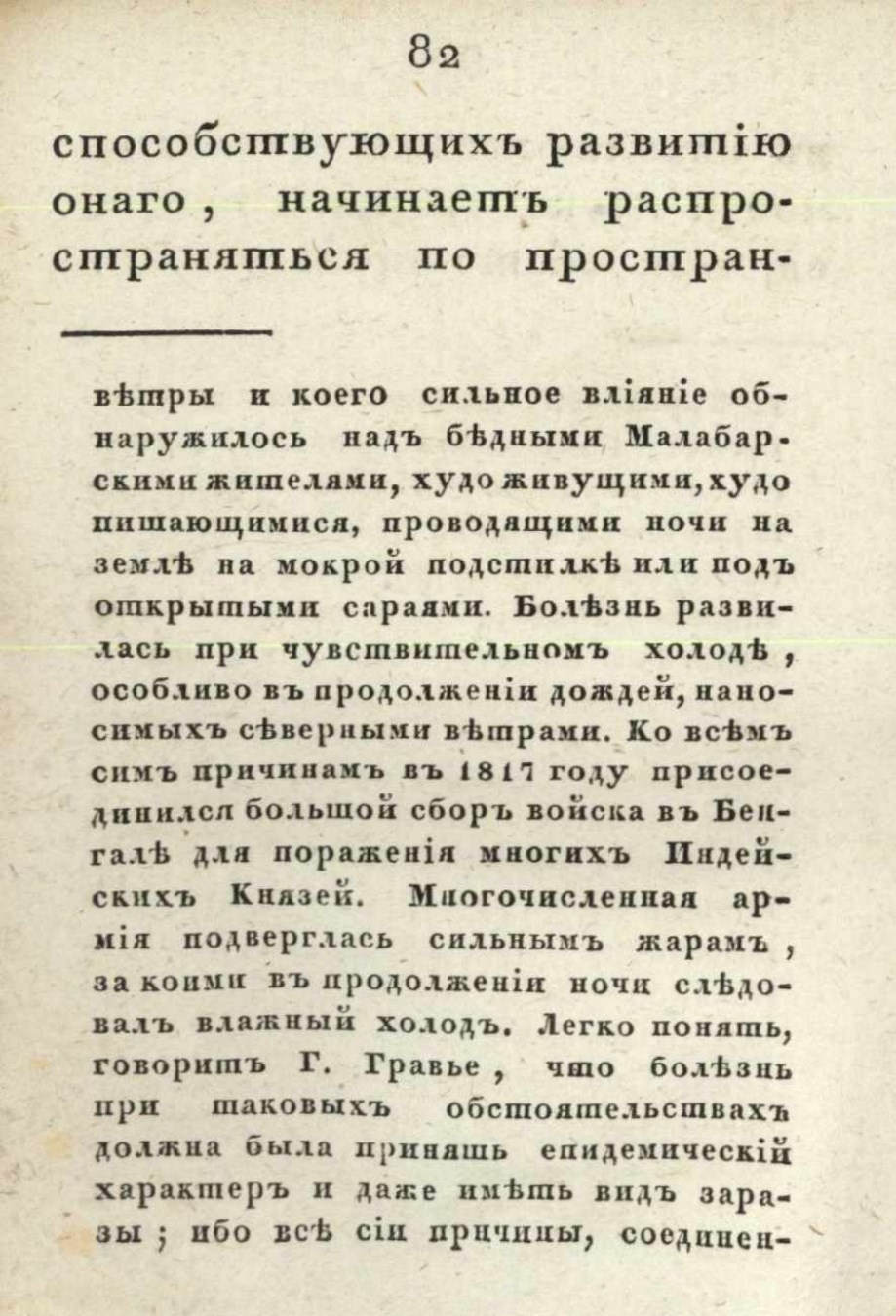 82

способствующихъ развитію онаго, начинаетъ распространяться по простран-

вѣтры и коего сильное вліяніе обнаружилось надъ бѣдными Малабарскими жителями, худо живущими, худо питающимися, проводящими ночи на землѣ на мокрой подстилкѣ или подъ открытыми сараями. Болѣзнь развилась при чувствительномъ холодѣ, особливо въ продолженіи дождей, наносимыхъ сѣверными вѣтрами. Ко всѣмъ симъ причинамъ въ 1817 году присоединился большой сборъ войска въ Бенгалѣ для пораженія многихъ Индейскихъ Князей. Многочисленная армія подверглась сильнымъ жарамъ, за коими въ продолженіи ночи слѣдовалъ влажный холодъ. Легко понять, говоритъ Г. Гравье, что болѣзнь при таковыхъ обстоятельствахъ должна была принять епидемическій характеръ и даже имѣть видъ заразы; ибо всѣ сіи причины, соединен-